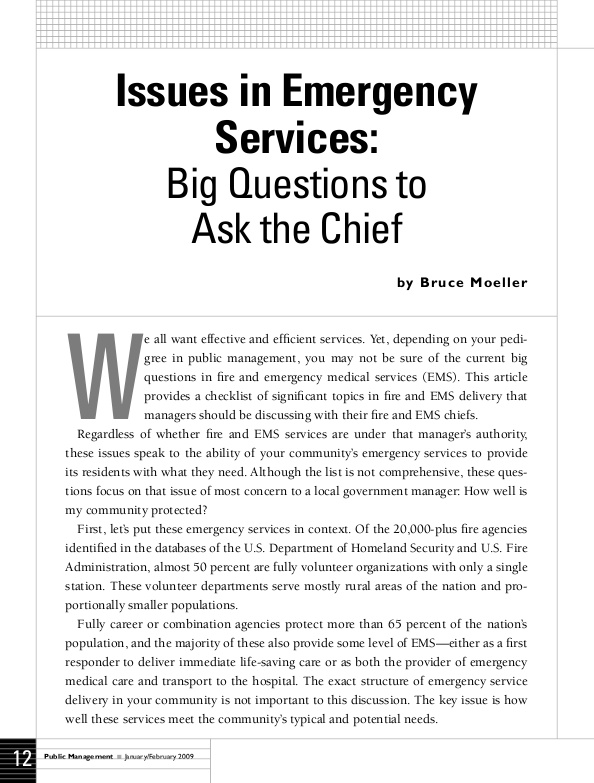 Issues in Emergency Services:
Big Questions to Ask the Chief

by Bruce Moeller

We all want effective and efficient services. Yet, depending on your pedigree in public management, you may not be sure of the current big questions in fire and emergency medical services (EMS). This article provides a checklist of significant topics in fire and EMS delivery that managers should be discussing with their fire and EMS chiefs.

Regardless of whether fire and EMS services are under that manager's authority, these issues speak to the ability of your community's emergency services to provide its residents with what they need. Although the list is not comprehensive, these questions focus on that issue of most concern to a local government manager: How well is my community protected?

First, let's put these emergency services in context. Of the 20,000-plus fire agencies identified in the databases of the U.S. Department of Homeland Security and U.S. Fire Administration, almost 50 percent are fully volunteer organizations with only a single station. These volunteer departments serve mostly rural areas of the nation and proportionally smaller populations.

Fully career or combination agencies protect more than 65 percent of the nation's population, and the majority of these also provide some level of EMS—either as a first responder to deliver immediate life-saving care or as both the provider of emergency medical care and transport to the hospital. The exact structure of emergency service delivery in your community is not important to this discussion. The key issue is how well these services meet the community's typical and potential needs.

12 Public Management ■ January/February 2009